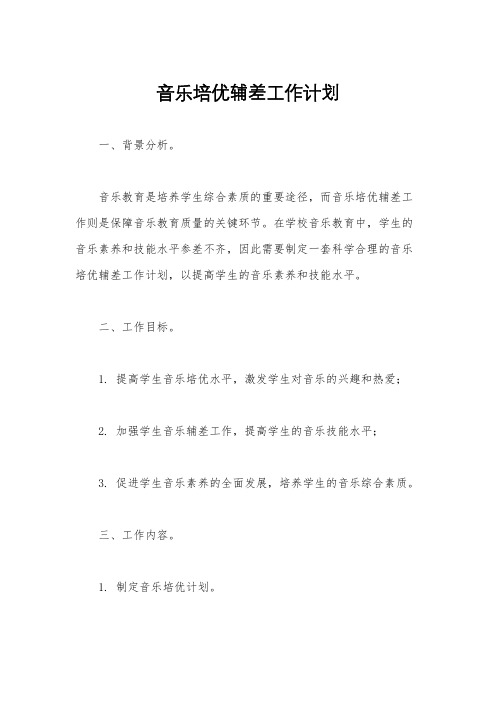 音乐培优辅差工作计划

一、背景分析。

音乐教育是培养学生综合素质的重要途径，而音乐培优辅差工作则是保障音乐教育质量的关键环节。在学校音乐教育中，学生的音乐素养和技能水平参差不齐，因此需要制定一套科学合理的音乐培优辅差工作计划，以提高学生的音乐素养和技能水平。

二、工作目标。

1. 提高学生音乐培优水平，激发学生对音乐的兴趣和热爱；

2. 加强学生音乐辅差工作，提高学生的音乐技能水平；

3. 促进学生音乐素养的全面发展，培养学生的音乐综合素质。

三、工作内容。

1. 制定音乐培优计划。